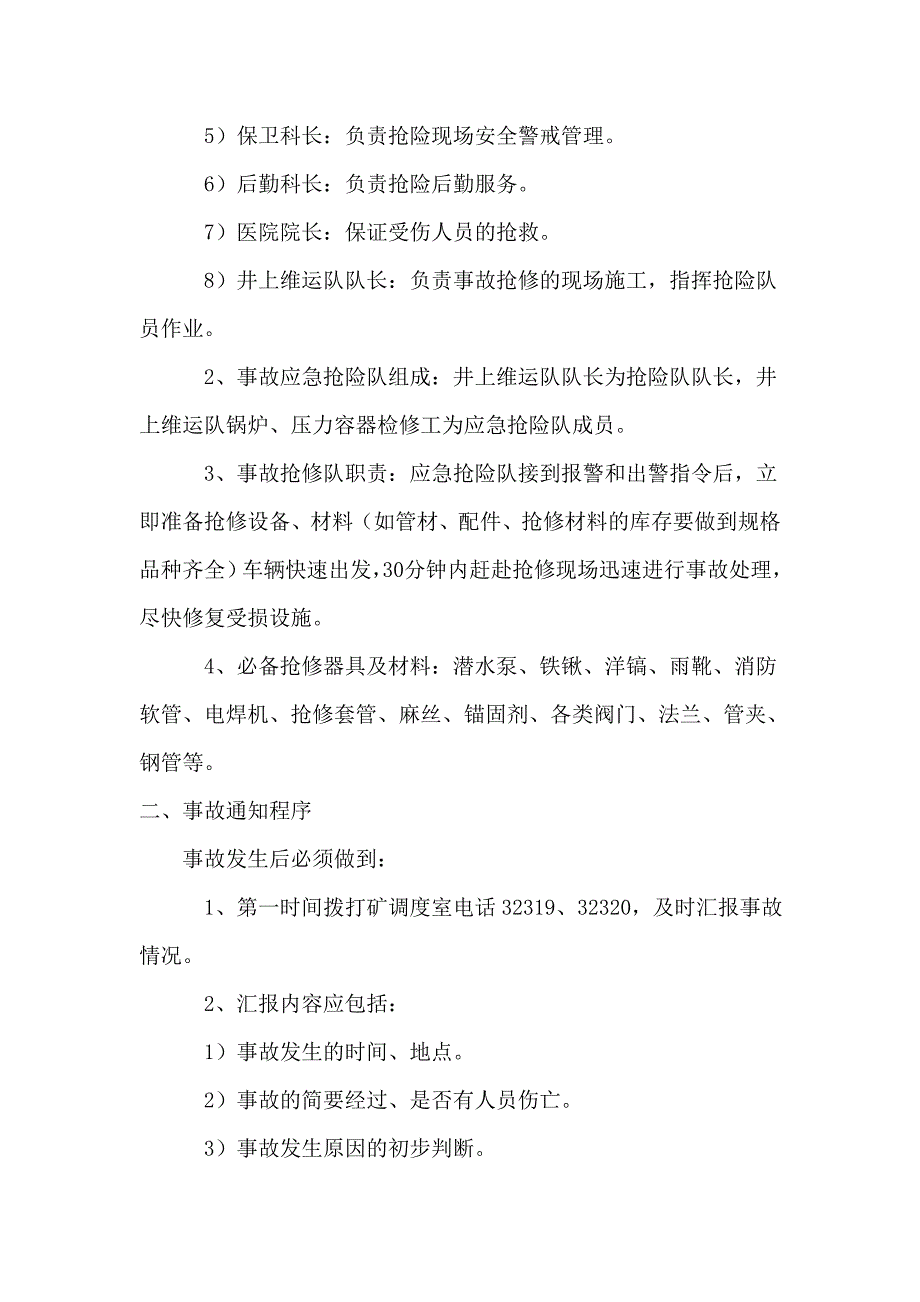 5）保卫科长：负责抢险现场安全警戒管理。

6）后勤科长：负责抢险后勤服务。

7）医院院长：保证受伤人员的抢救。

8）井上维运队队长：负责事故抢修的现场施工，指挥抢险队员作业。

2、事故应急抢险队组成：井上维运队队长为抢险队队长，井上维运队锅炉、压力容器检修工为应急抢险队成员。

3、事故抢修队职责：应急抢险队接到报警和出警指令后，立即准备抢修设备、材料（如管材、配件、抢修材料的库存要做到规格品种齐全）车辆快速出发，30分钟内赶赴抢修现场迅速进行事故处理，尽快修复受损设施。

4、必备抢修器具及材料：潜水泵、铁锹、洋镐、雨靴、消防软管、电焊机、抢修套管、麻丝、锚固剂、各类阀门、法兰、管夹、钢管等。

二、事故通知程序

事故发生后必须做到：

1、第一时间拨打矿调度室电话 32319、32320，及时汇报事故情况。

2、汇报内容应包括：

1）事故发生的时间、地点。

2）事故的简要经过、是否有人员伤亡。

3）事故发生原因的初步判断。